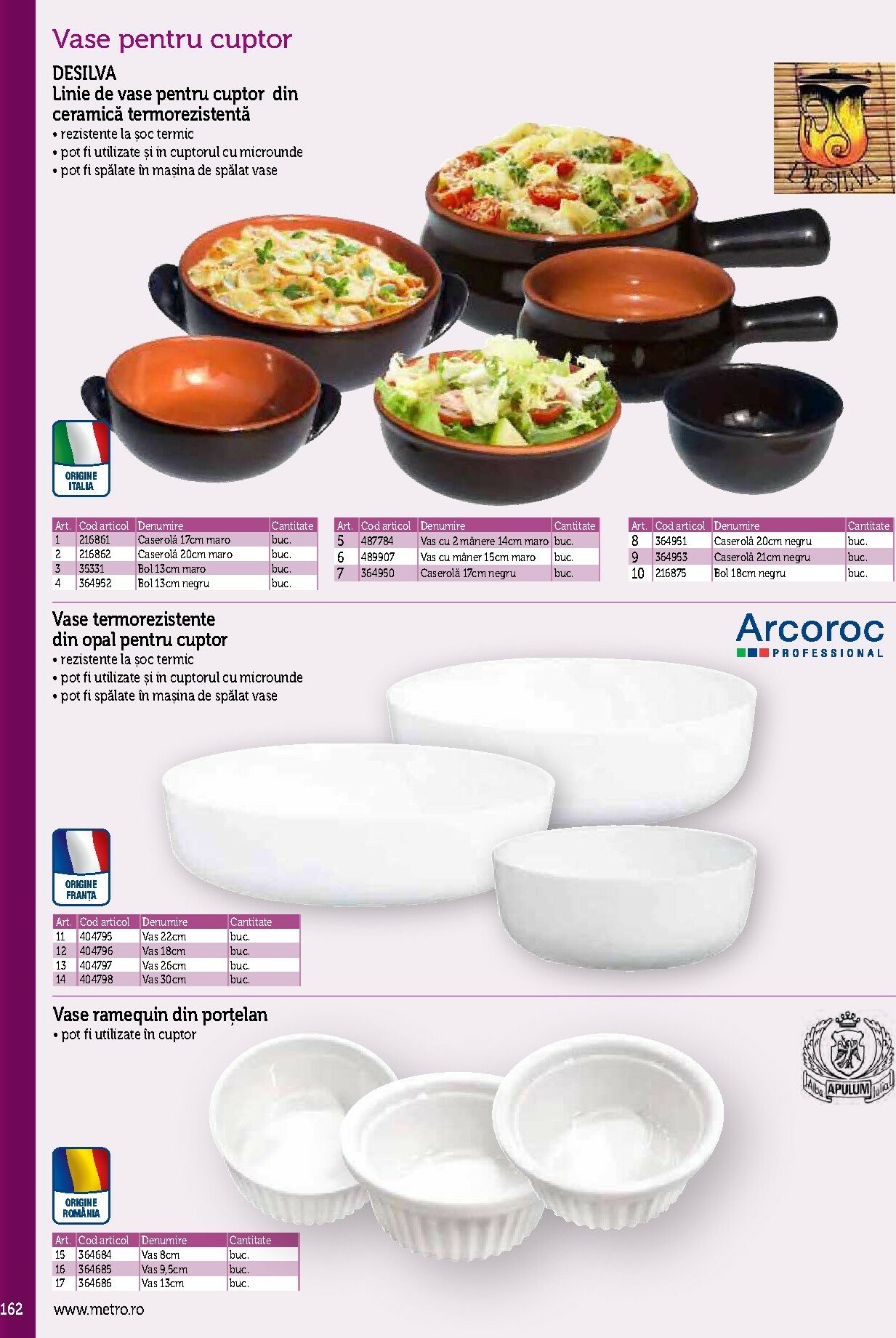 Vase pentru cuptor

DESILVA
Linie de vase pentru cuptor din ceramică termorezistentă
• rezistente la șoc termic
• pot fi utilizate și în cuptorul cu microunde
• pot fi spălate în mașina de spălat vase

DE SILVA

ORIGINE ITALIA

| Art. | Cod articol | Denumire | Cantitate |
|---|---|---|---|
| 1 | 216861 | Caserolă 17cm maro | buc. |
| 2 | 216862 | Caserolă 20cm maro | buc. |
| 3 | 35331 | Bol 13cm maro | buc. |
| 4 | 364952 | Bol 13cm negru | buc. |

| Art. | Cod articol | Denumire | Cantitate |
|---|---|---|---|
| 5 | 487784 | Vas cu 2 mânere 14cm maro | buc. |
| 6 | 489907 | Vas cu mâner 15cm maro | buc. |
| 7 | 364950 | Caserolă 17cm negru | buc. |

| Art. | Cod articol | Denumire | Cantitate |
|---|---|---|---|
| 8 | 364951 | Caserolă 20cm negru | buc. |
| 9 | 364953 | Caserolă 21cm negru | buc. |
| 10 | 216875 | Bol 18cm negru | buc. |

Vase termorezistente din opal pentru cuptor
• rezistente la șoc termic
• pot fi utilizate și în cuptorul cu microunde
• pot fi spălate în mașina de spălat vase

Arcoroc
PROFESSIONAL

ORIGINE FRANȚA

| Art. | Cod articol | Denumire | Cantitate |
|---|---|---|---|
| 11 | 404795 | Vas 22cm | buc. |
| 12 | 404796 | Vas 18cm | buc. |
| 13 | 404797 | Vas 26cm | buc. |
| 14 | 404798 | Vas 30cm | buc. |

Vase ramequin din porțelan
• pot fi utilizate în cuptor

Alba APULUM Iulia

ORIGINE ROMÂNIA

| Art. | Cod articol | Denumire | Cantitate |
|---|---|---|---|
| 15 | 364684 | Vas 8cm | buc. |
| 16 | 364685 | Vas 9,5cm | buc. |
| 17 | 364686 | Vas 13cm | buc. |

162 www.metro.ro